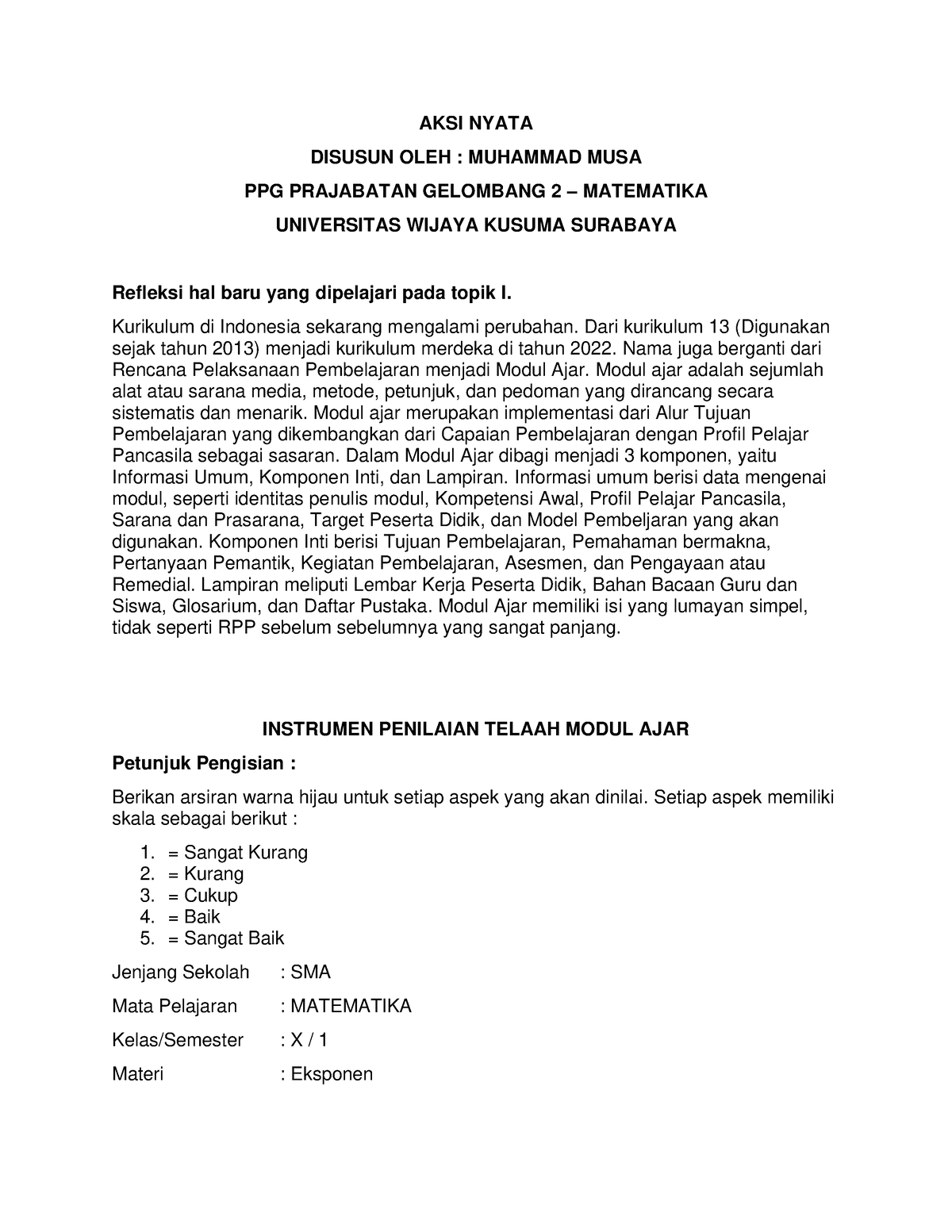 AKSI NYATA

DISUSUN OLEH : MUHAMMAD MUSA

PPG PRAJABATAN GELOMBANG 2 – MATEMATIKA

UNIVERSITAS WIJAYA KUSUMA SURABAYA

Refleksi hal baru yang dipelajari pada topik I.

Kurikulum di Indonesia sekarang mengalami perubahan. Dari kurikulum 13 (Digunakan sejak tahun 2013) menjadi kurikulum merdeka di tahun 2022. Nama juga berganti dari Rencana Pelaksanaan Pembelajaran menjadi Modul Ajar. Modul ajar adalah sejumlah alat atau sarana media, metode, petunjuk, dan pedoman yang dirancang secara sistematis dan menarik. Modul ajar merupakan implementasi dari Alur Tujuan Pembelajaran yang dikembangkan dari Capaian Pembelajaran dengan Profil Pelajar Pancasila sebagai sasaran. Dalam Modul Ajar dibagi menjadi 3 komponen, yaitu Informasi Umum, Komponen Inti, dan Lampiran. Informasi umum berisi data mengenai modul, seperti identitas penulis modul, Kompetensi Awal, Profil Pelajar Pancasila, Sarana dan Prasarana, Target Peserta Didik, dan Model Pembeljaran yang akan digunakan. Komponen Inti berisi Tujuan Pembelajaran, Pemahaman bermakna, Pertanyaan Pemantik, Kegiatan Pembelajaran, Asesmen, dan Pengayaan atau Remedial. Lampiran meliputi Lembar Kerja Peserta Didik, Bahan Bacaan Guru dan Siswa, Glosarium, dan Daftar Pustaka. Modul Ajar memiliki isi yang lumayan simpel, tidak seperti RPP sebelum sebelumnya yang sangat panjang.

INSTRUMEN PENILAIAN TELAAH MODUL AJAR

Petunjuk Pengisian :

Berikan arsiran warna hijau untuk setiap aspek yang akan dinilai. Setiap aspek memiliki skala sebagai berikut :

1. = Sangat Kurang
2. = Kurang
3. = Cukup
4. = Baik
5. = Sangat Baik

Jenjang Sekolah : SMA

Mata Pelajaran : MATEMATIKA

Kelas/Semester : X / 1

Materi : Eksponen